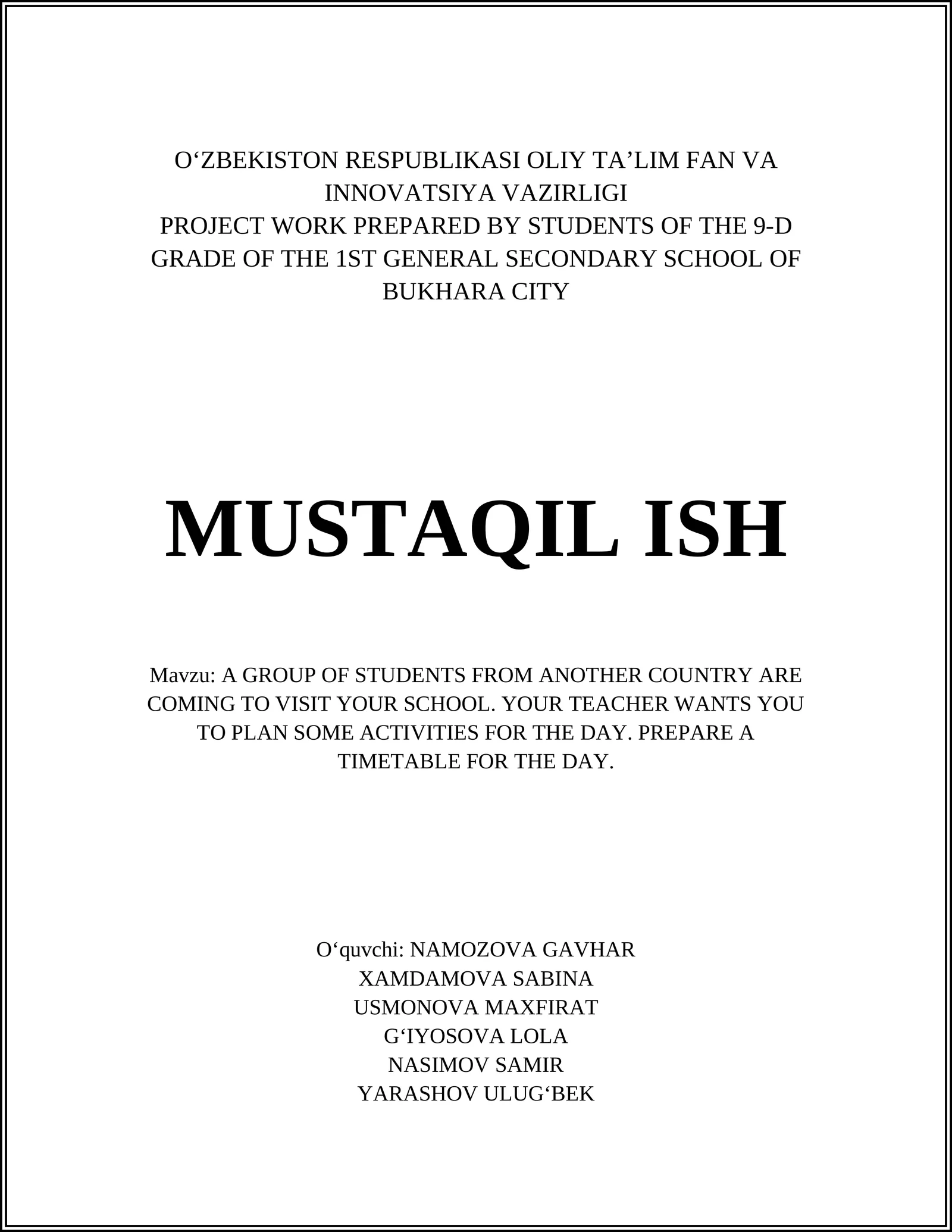 O‘ZBEKISTON RESPUBLIKASI OLIY TA’LIM FAN VA INNOVATSIYA VAZIRLIGI
PROJECT WORK PREPARED BY STUDENTS OF THE 9-D GRADE OF THE 1ST GENERAL SECONDARY SCHOOL OF BUKHARA CITY

MUSTAQIL ISH

Mavzu: A GROUP OF STUDENTS FROM ANOTHER COUNTRY ARE COMING TO VISIT YOUR SCHOOL. YOUR TEACHER WANTS YOU TO PLAN SOME ACTIVITIES FOR THE DAY. PREPARE A TIMETABLE FOR THE DAY.

O‘quvchi: NAMOZOVA GAVHAR
XAMDAMOVA SABINA
USMONOVA MAXFIRAT
G‘IYOSOVA LOLA
NASIMOV SAMIR
YARASHOV ULUG‘BEK